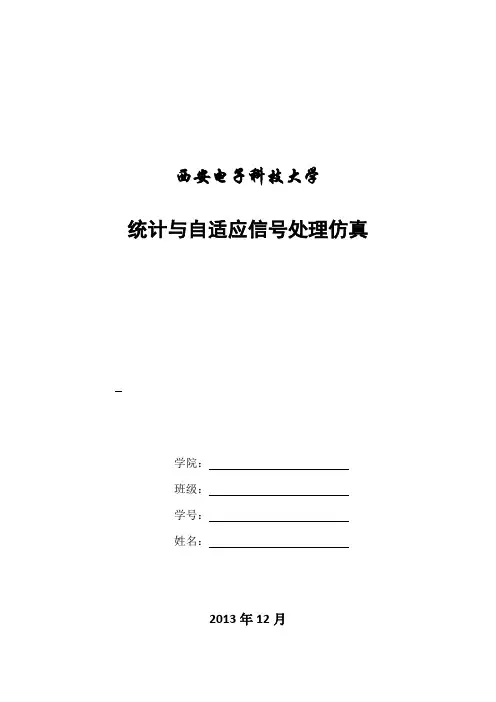 西安电子科技大学

统计与自适应信号处理仿真

学院：

班级：

学号：

姓名：

2013 年 12 月